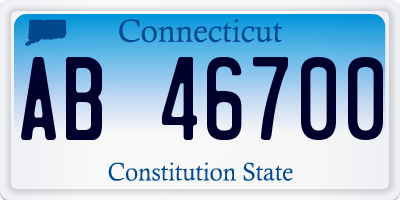 Connecticut

AB 46700

Constitution State